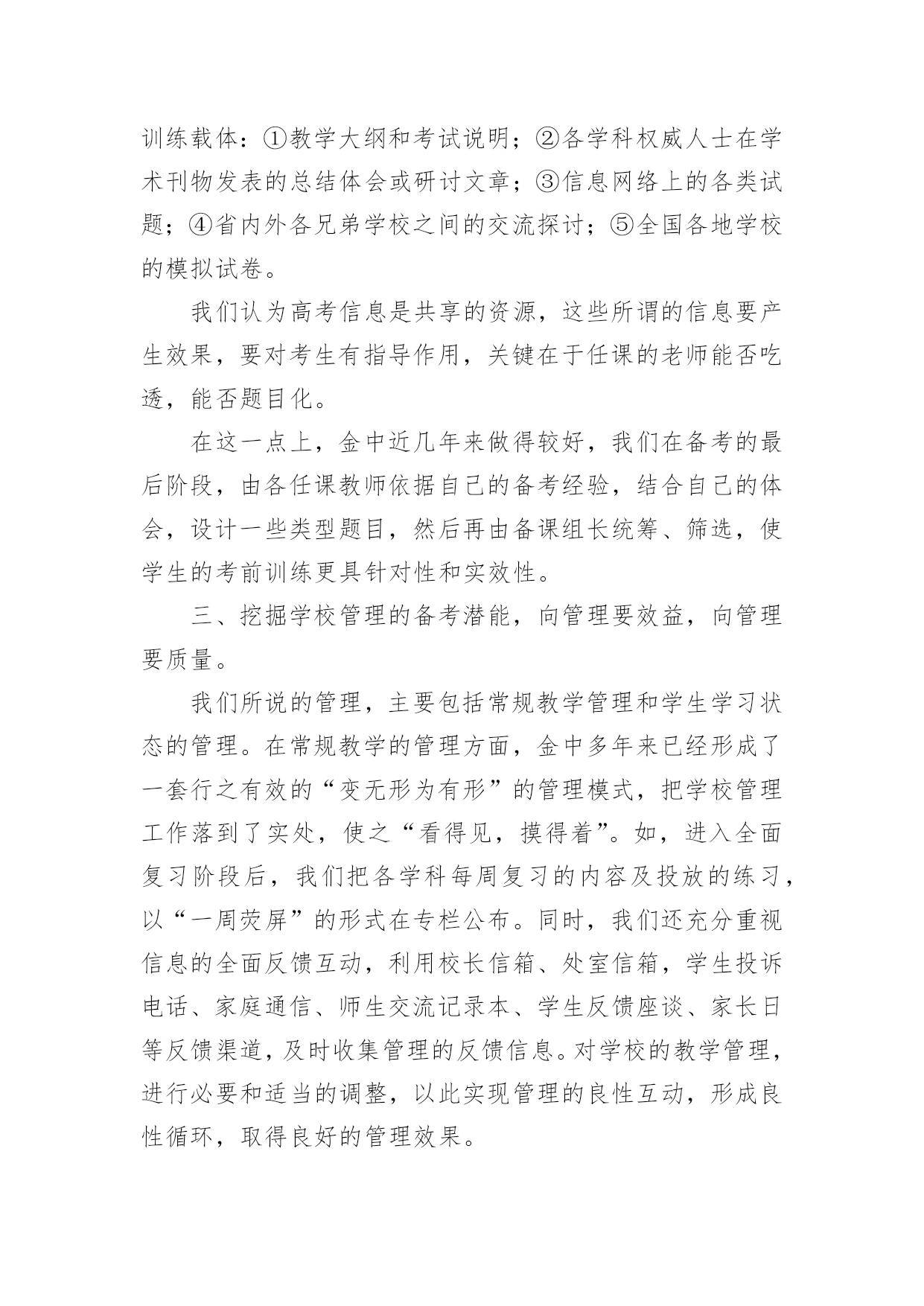 训练载体：①教学大纲和考试说明；②各学科权威人士在学术刊物发表的总结体会或研讨文章；③信息网络上的各类试题；④省内外各兄弟学校之间的交流探讨；⑤全国各地学校的模拟试卷。

我们认为高考信息是共享的资源，这些所谓的信息要产生效果，要对考生有指导作用，关键在于任课的老师能否吃透，能否题目化。

在这一点上，金中近几年来做得较好，我们在备考的最后阶段，由各任课教师依据自己的备考经验，结合自己的体会，设计一些类型题目，然后再由备课组长统筹、筛选，使学生的考前训练更具针对性和实效性。

三、挖掘学校管理的备考潜能，向管理要效益，向管理要质量。

我们所说的管理，主要包括常规教学管理和学生学习状态的管理。在常规教学的管理方面，金中多年来已经形成了一套行之有效的“变无形为有形”的管理模式，把学校管理工作落到了实处，使之“看得见，摸得着”。如，进入全面复习阶段后，我们把各学科每周复习的内容及投放的练习，以“一周荧屏”的形式在专栏公布。同时，我们还充分重视信息的全面反馈互动，利用校长信箱、处室信箱，学生投诉电话、家庭通信、师生交流记录本、学生反馈座谈、家长日等反馈渠道，及时收集管理的反馈信息。对学校的教学管理，进行必要和适当的调整，以此实现管理的良性互动，形成良性循环，取得良好的管理效果。